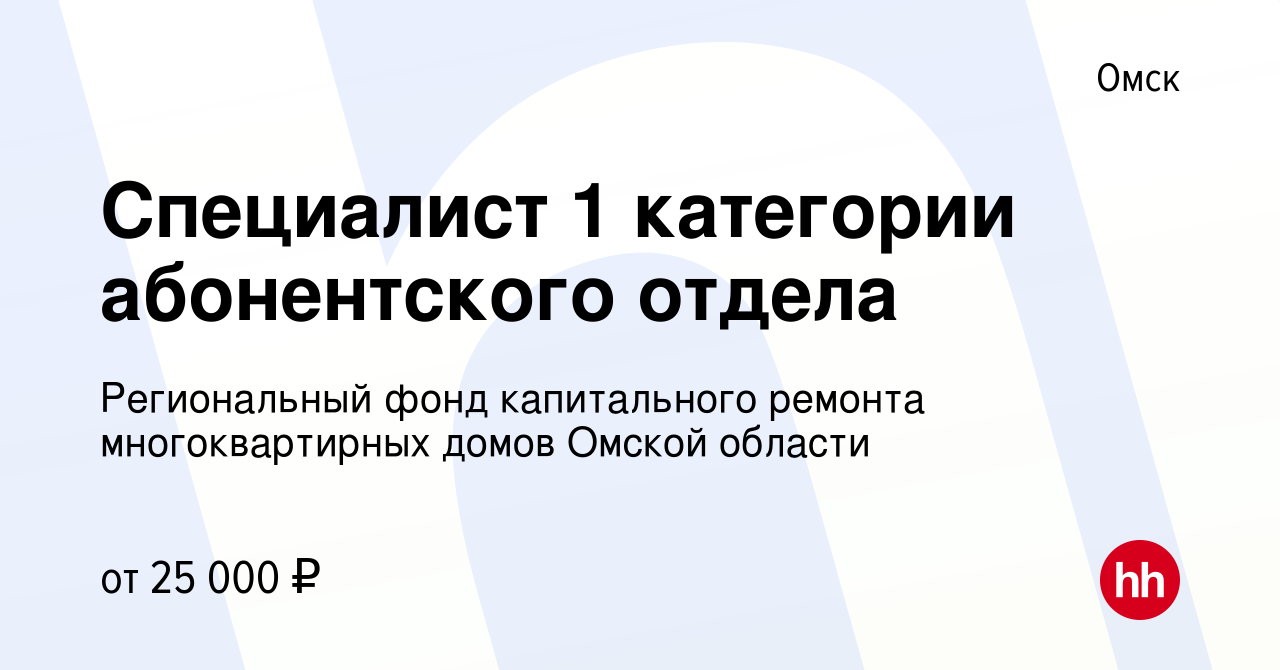 Омск

Специалист 1 категории абонентского отдела

Региональный фонд капитального ремонта многоквартирных домов Омской области

от 25 000 ₽

hh